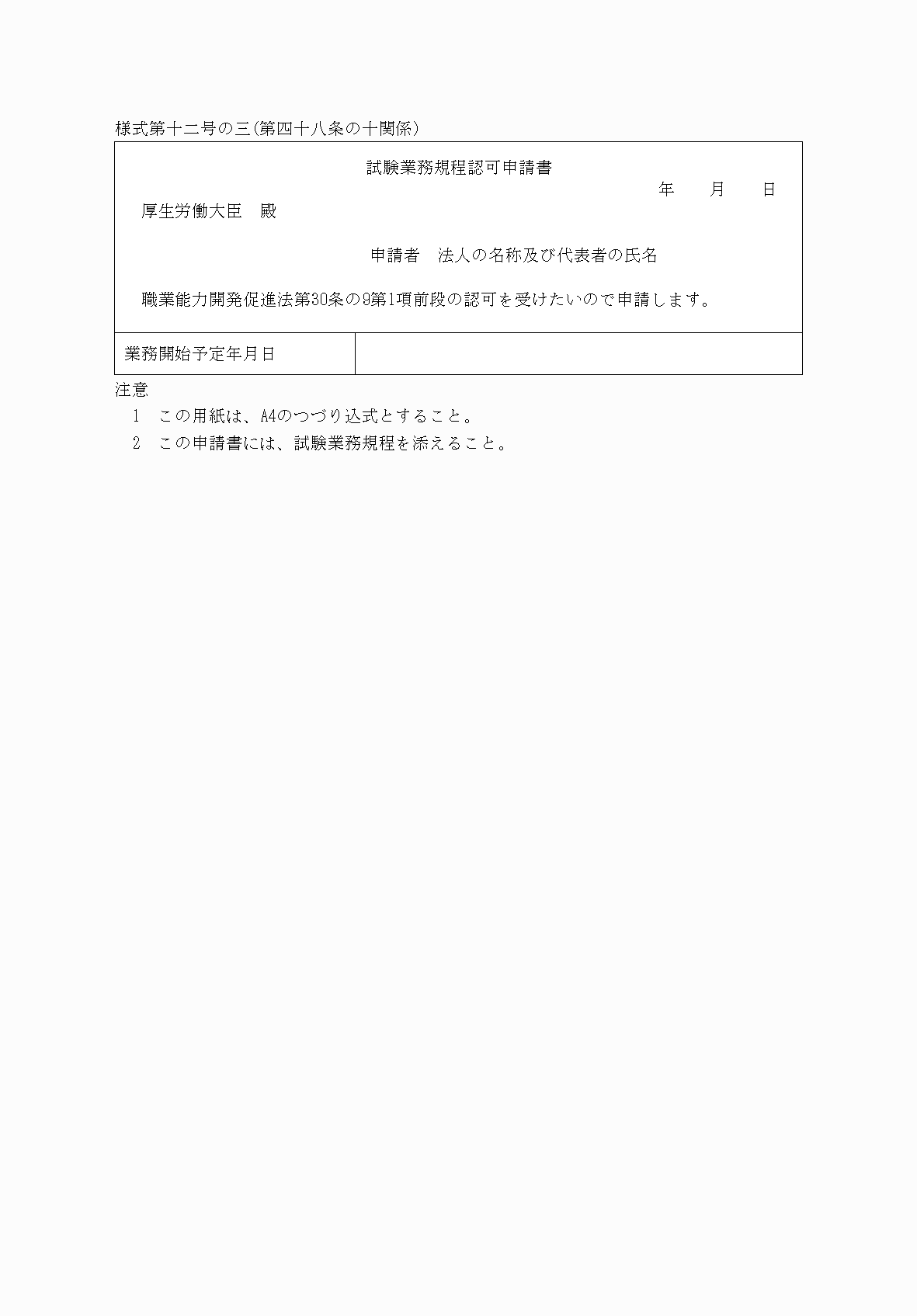 様式第十二号の三(第四十八条の十関係)

試験業務規程認可申請書

年　月　日

厚生労働大臣　殿

申請者　法人の名称及び代表者の氏名

職業能力開発促進法第30条の9第1項前段の認可を受けたいので申請します。

| 業務開始予定年月日 | |
|---|---|

注意

1　この用紙は、A4のつづり込式とすること。

2　この申請書には、試験業務規程を添えること。